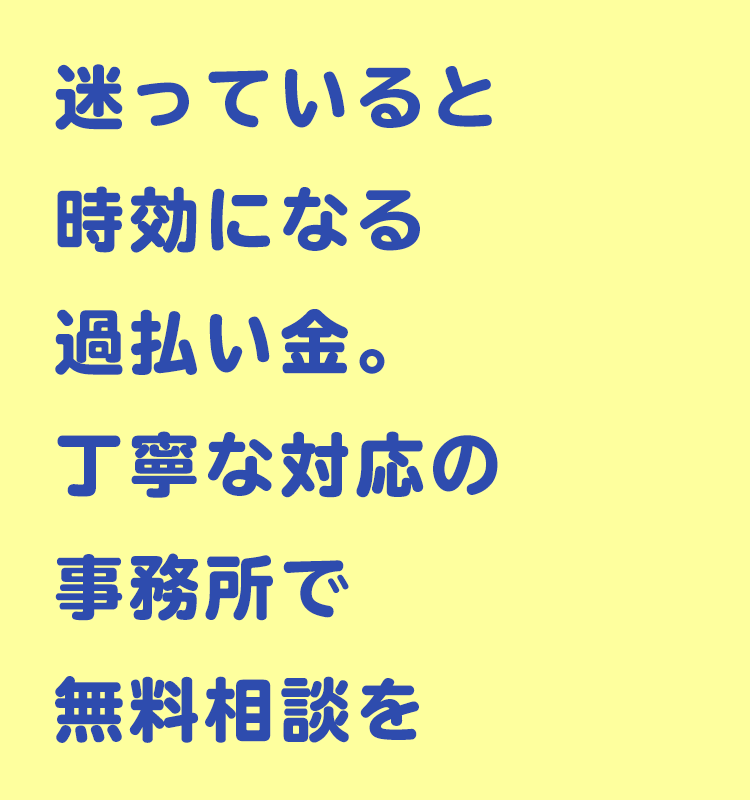 迷っていると
時効になる
過払い金。
丁寧な対応の
事務所で
無料相談を